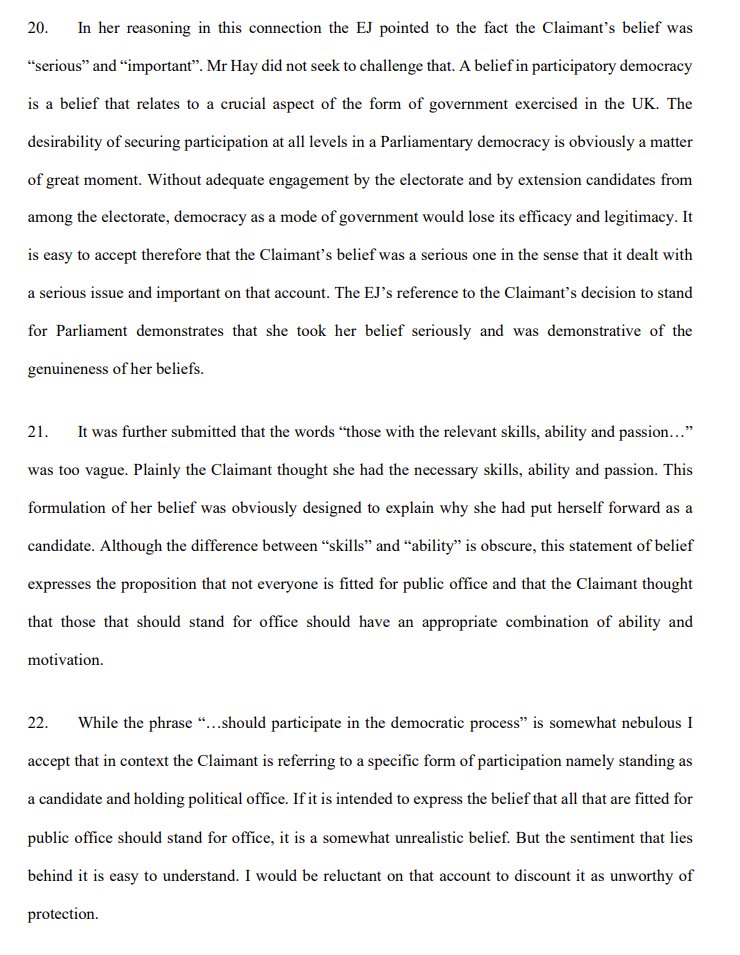 20. In her reasoning in this connection the EJ pointed to the fact the Claimant's belief was "serious" and "important". Mr Hay did not seek to challenge that. A belief in participatory democracy is a belief that relates to a crucial aspect of the form of government exercised in the UK. The desirability of securing participation at all levels in a Parliamentary democracy is obviously a matter of great moment. Without adequate engagement by the electorate and by extension candidates from among the electorate, democracy as a mode of government would lose its efficacy and legitimacy. It is easy to accept therefore that the Claimant's belief was a serious one in the sense that it dealt with a serious issue and important on that account. The EJ's reference to the Claimant's decision to stand for Parliament demonstrates that she took her belief seriously and was demonstrative of the genuineness of her beliefs.

21. It was further submitted that the words "those with the relevant skills, ability and passion…" was too vague. Plainly the Claimant thought she had the necessary skills, ability and passion. This formulation of her belief was obviously designed to explain why she had put herself forward as a candidate. Although the difference between "skills" and "ability" is obscure, this statement of belief expresses the proposition that not everyone is fitted for public office and that the Claimant thought that those that should stand for office should have an appropriate combination of ability and motivation.

22. While the phrase "…should participate in the democratic process" is somewhat nebulous I accept that in context the Claimant is referring to a specific form of participation namely standing as a candidate and holding political office. If it is intended to express the belief that all that are fitted for public office should stand for office, it is a somewhat unrealistic belief. But the sentiment that lies behind it is easy to understand. I would be reluctant on that account to discount it as unworthy of protection.